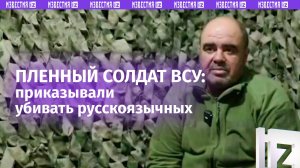 ИЗВЕСТИЯ IZ ИЗВЕСТИЯ IZ ИЗВЕСТИЯ IZ ИЗВЕСТИЯ IZ ИЗВЕСТИЯ IZ ИЗВЕСТИЯ IZ ИЗВЕСТИЯ IZ

ПЛЕННЫЙ СОЛДАТ ВСУ: приказывали убивать русскоязычных

IZ